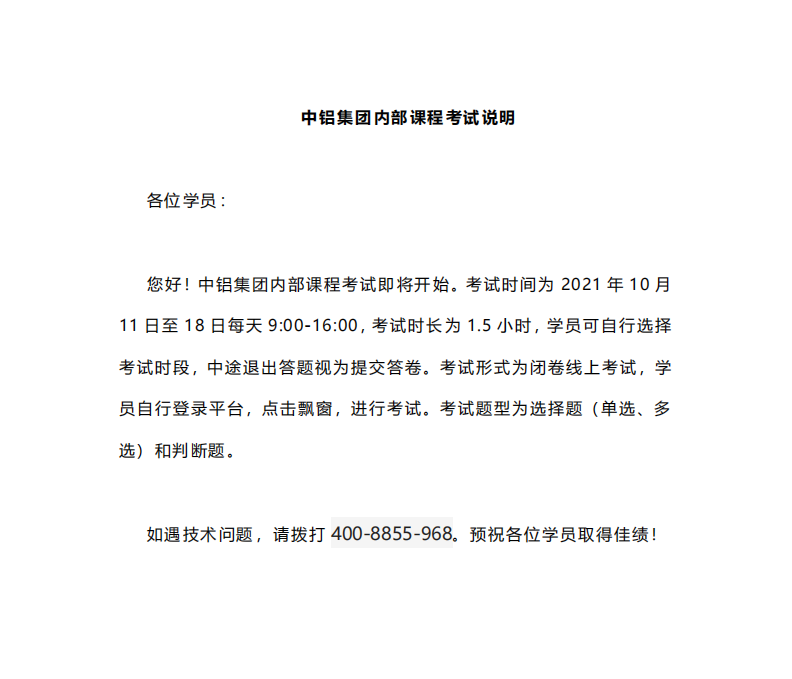 中铝集团内部课程考试说明

各位学员：

您好！中铝集团内部课程考试即将开始。考试时间为 2021 年 10 月 11 日至 18 日每天 9:00-16:00，考试时长为 1.5 小时，学员可自行选择考试时段，中途退出答题视为提交答卷。考试形式为闭卷线上考试，学员自行登录平台，点击飘窗，进行考试。考试题型为选择题（单选、多选）和判断题。

如遇技术问题，请拨打 400-8855-968。预祝各位学员取得佳绩！